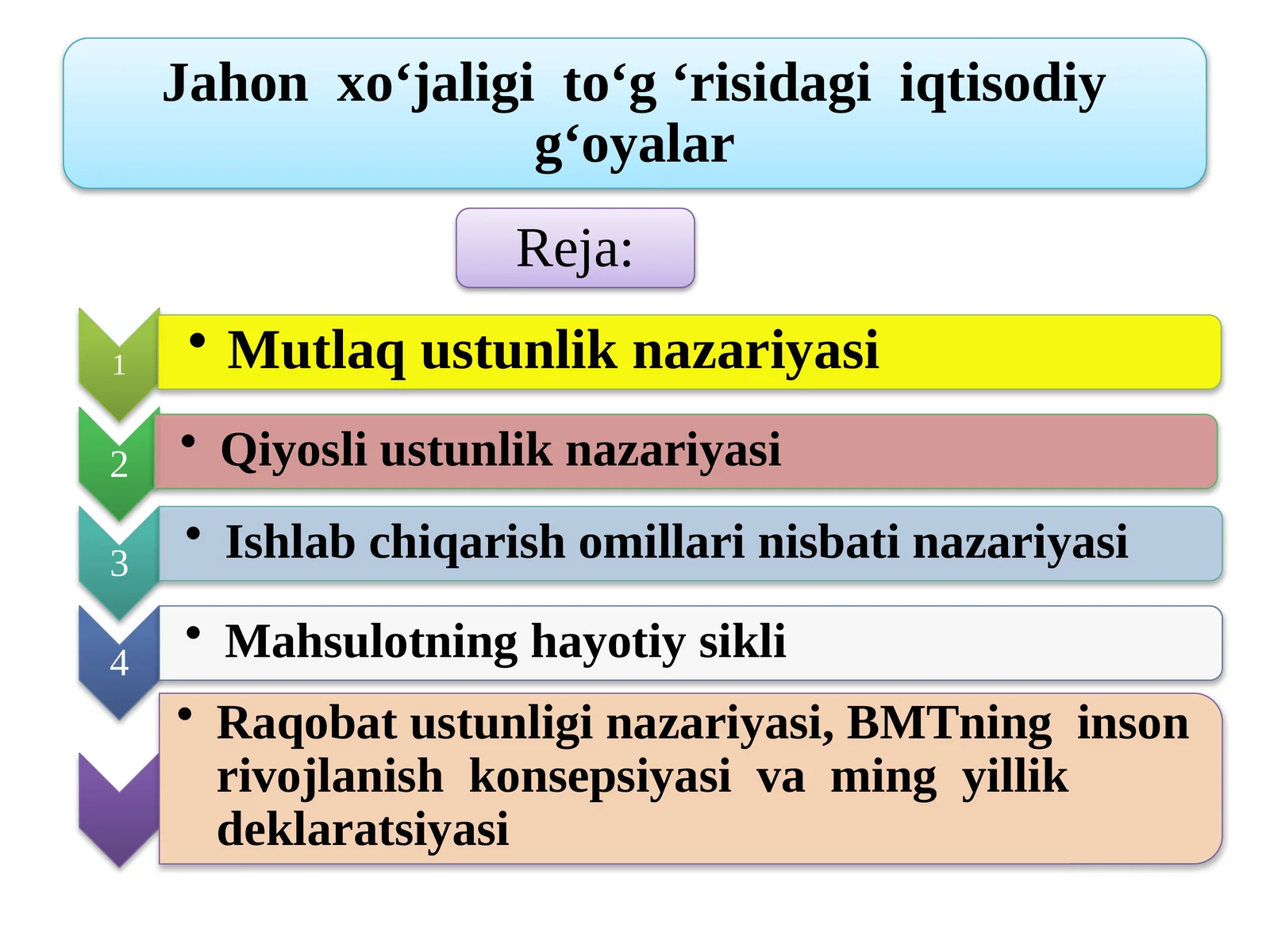 Jahon xo‘jaligi to‘g ‘risidagi iqtisodiy g‘oyalar

Reja:

1
• Mutlaq ustunlik nazariyasi

2
• Qiyosli ustunlik nazariyasi

3
• Ishlab chiqarish omillari nisbati nazariyasi

4
• Mahsulotning hayotiy sikli

• Raqobat ustunligi nazariyasi, BMTning inson rivojlanish konsepsiyasi va ming yillik deklaratsiyasi